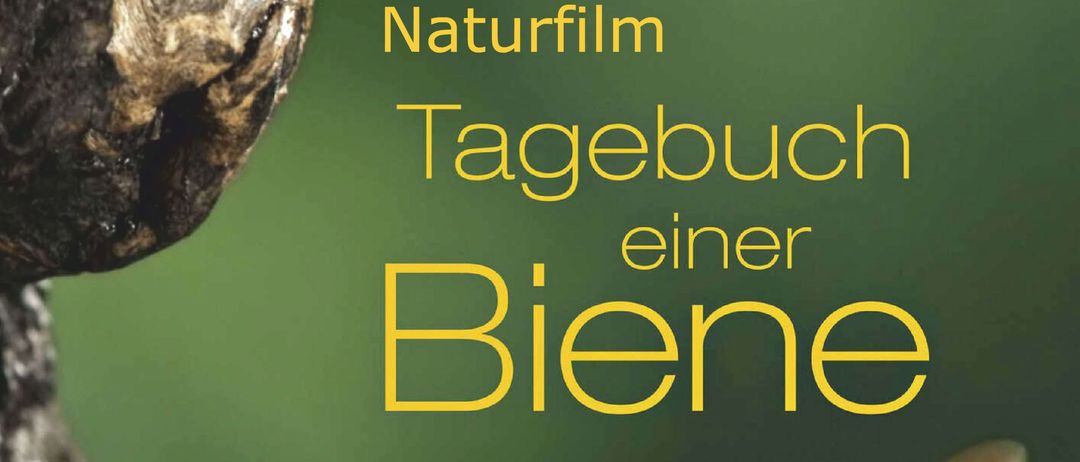 Naturfilm

Tagebuch einer Biene